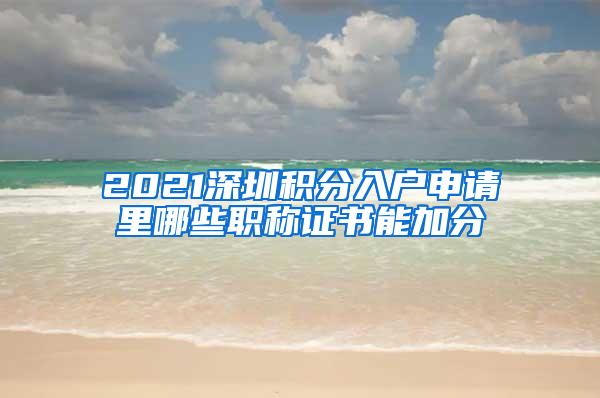 2021深圳积分入户申请里哪些职称证书能加分